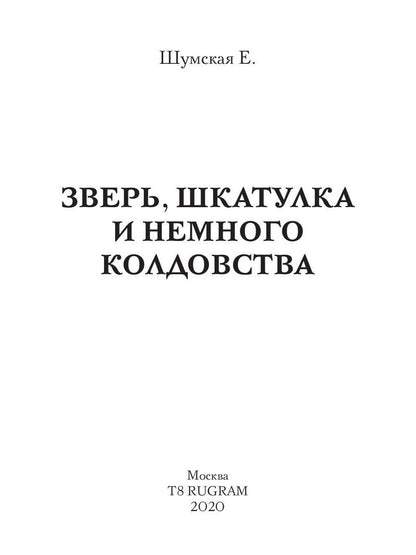 Шумская Е.

ЗВЕРЬ, ШКАТУЛКА И НЕМНОГО КОЛДОВСТВА

Москва
T8 RUGRAM
2020